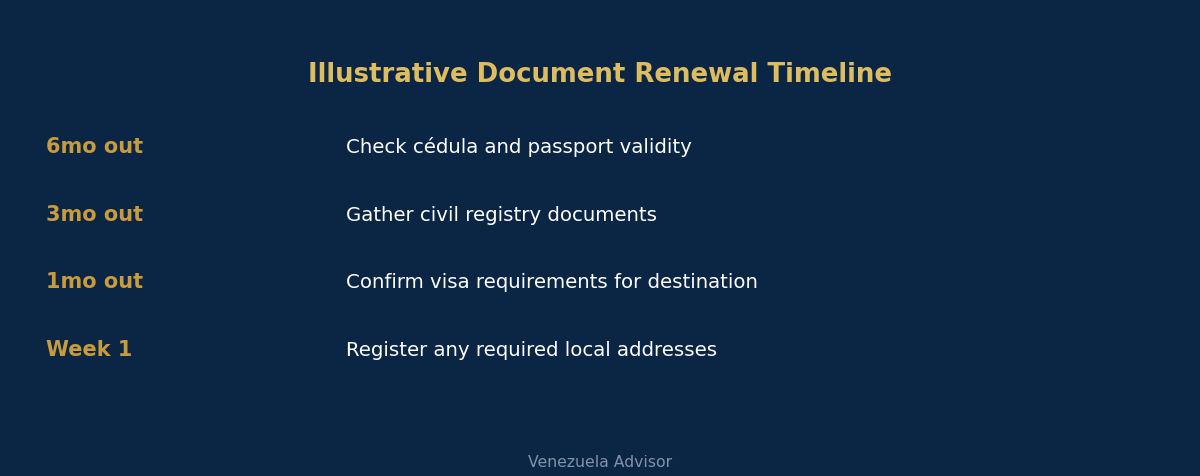 Illustrative Document Renewal Timeline

6mo out Check cédula and passport validity

3mo out Gather civil registry documents

1mo out Confirm visa requirements for destination

Week 1 Register any required local addresses

Venezuela Advisor